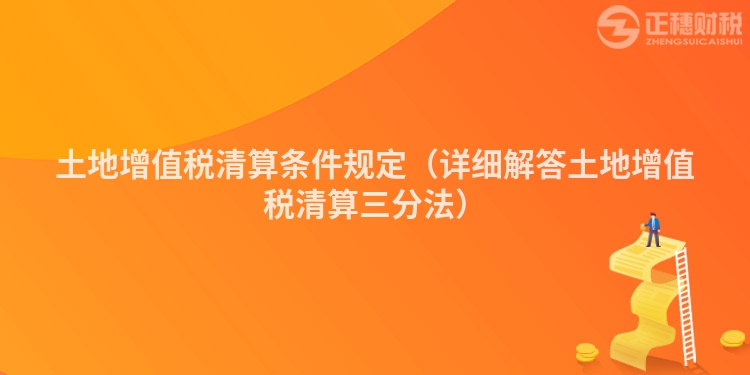 正穗财税
ZHENGSUICAISHUI

土地增值税清算条件规定（详细解答土地增值税清算三分法）